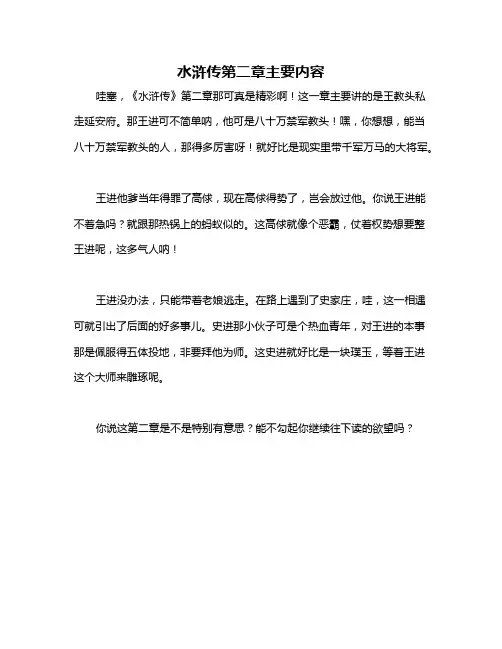 水浒传第二章主要内容

哇塞，《水浒传》第二章那可真是精彩啊！这一章主要讲的是王教头私走延安府。那王进可不简单呐，他可是八十万禁军教头！嘿，你想想，能当八十万禁军教头的人，那得多厉害呀！就好比是现实里带千军万马的大将军。

王进他爹当年得罪了高俅，现在高俅得势了，岂会放过他。你说王进能不着急吗？就跟那热锅上的蚂蚁似的。这高俅就像个恶霸，仗着权势想要整王进呢，这多气人呐！

王进没办法，只能带着老娘逃走。在路上遇到了史家庄，哇，这一相遇可就引出了后面的好多事儿。史进那小伙子可是个热血青年，对王进的本事那是佩服得五体投地，非要拜他为师。这史进就好比是一块璞玉，等着王进这个大师来雕琢呢。

你说这第二章是不是特别有意思？能不勾起你继续往下读的欲望吗？